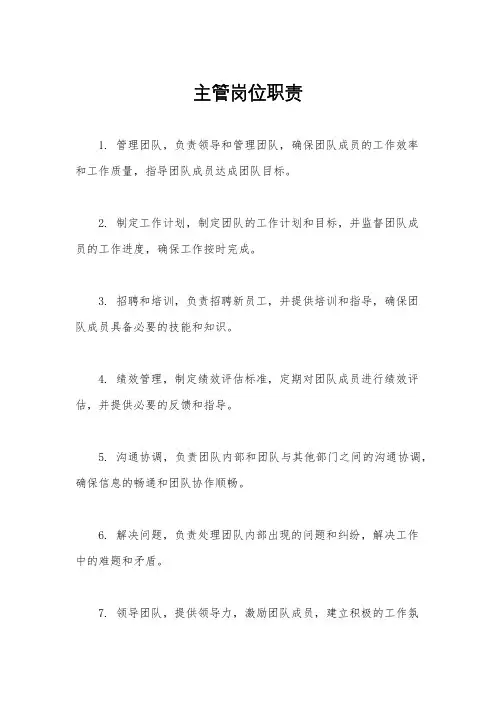 主管岗位职责

1. 管理团队，负责领导和管理团队，确保团队成员的工作效率和工作质量，指导团队成员达成团队目标。

2. 制定工作计划，制定团队的工作计划和目标，并监督团队成员的工作进度，确保工作按时完成。

3. 招聘和培训，负责招聘新员工，并提供培训和指导，确保团队成员具备必要的技能和知识。

4. 绩效管理，制定绩效评估标准，定期对团队成员进行绩效评估，并提供必要的反馈和指导。

5. 沟通协调，负责团队内部和团队与其他部门之间的沟通协调，确保信息的畅通和团队协作顺畅。

6. 解决问题，负责处理团队内部出现的问题和纠纷，解决工作中的难题和矛盾。

7. 领导团队，提供领导力，激励团队成员，建立积极的工作氛